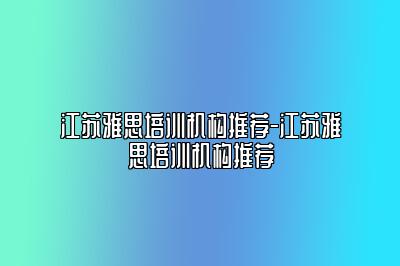 江苏雅思培训机构推荐-江苏雅思培训机构推荐